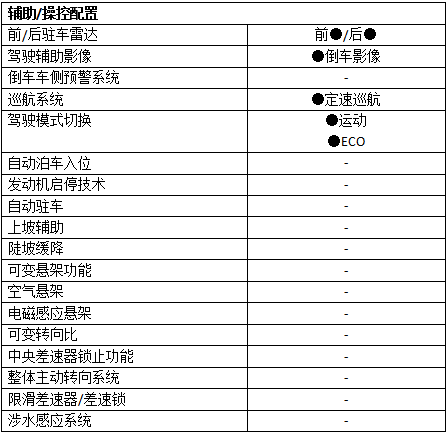 | 辅助/操控配置 | |
|---|---|
| 前/后驻车雷达 | 前●/后● |
| 驾驶辅助影像 | ●倒车影像 |
| 倒车车侧预警系统 | - |
| 巡航系统 | ●定速巡航 |
| 驾驶模式切换 | ●运动 ●ECO |
| 自动泊车入位 | - |
| 发动机启停技术 | - |
| 自动驻车 | - |
| 上坡辅助 | - |
| 陡坡缓降 | - |
| 可变悬架功能 | - |
| 空气悬架 | - |
| 电磁感应悬架 | - |
| 可变转向比 | - |
| 中央差速器锁止功能 | - |
| 整体主动转向系统 | - |
| 限滑差速器/差速锁 | - |
| 涉水感应系统 | - |